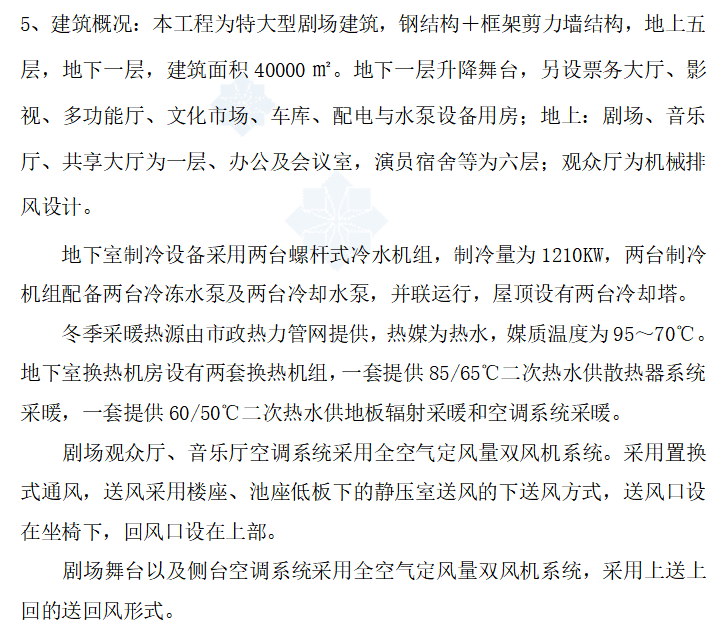 5、建筑概况：本工程为特大型剧场建筑，钢结构＋框架剪力墙结构，地上五层，地下一层，建筑面积 40000 ㎡。地下一层升降舞台，另设票务大厅、影视、多功能厅、文化市场、车库、配电与水泵设备用房；地上：剧场、音乐厅、共享大厅为一层、办公及会议室，演员宿舍等为六层；观众厅为机械排风设计。

地下室制冷设备采用两台螺杆式冷水机组，制冷量为 1210KW，两台制冷机组配备两台冷冻水泵及两台冷却水泵，并联运行，屋顶设有两台冷却塔。

冬季采暖热源由市政热力管网提供，热媒为热水，媒质温度为 95～70℃。地下室换热机房设有两套换热机组，一套提供 85/65℃二次热水供散热器系统采暖，一套提供 60/50℃二次热水供地板辐射采暖和空调系统采暖。

剧场观众厅、音乐厅空调系统采用全空气定风量双风机系统。采用置换式通风，送风采用楼座、池座低板下的静压室送风的下送风方式，送风口设在坐椅下，回风口设在上部。

剧场舞台以及侧台空调系统采用全空气定风量双风机系统，采用上送上回的送回风形式。